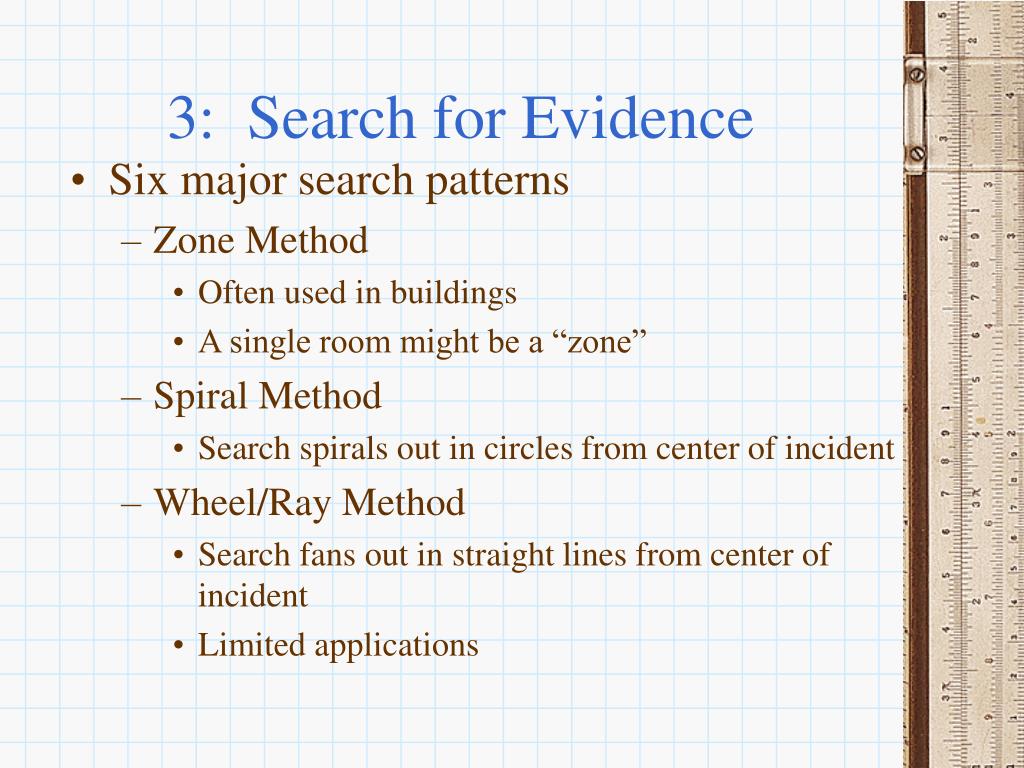 3: Search for Evidence

• Six major search patterns
– Zone Method
• Often used in buildings
• A single room might be a “zone”
– Spiral Method
• Search spirals out in circles from center of incident
– Wheel/Ray Method
• Search fans out in straight lines from center of incident
• Limited applications